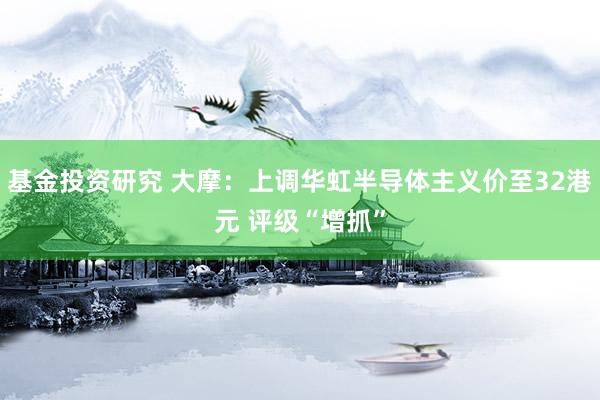 基金投资研究 大摩：上调华虹半导体主义价至32港元 评级“增抓”